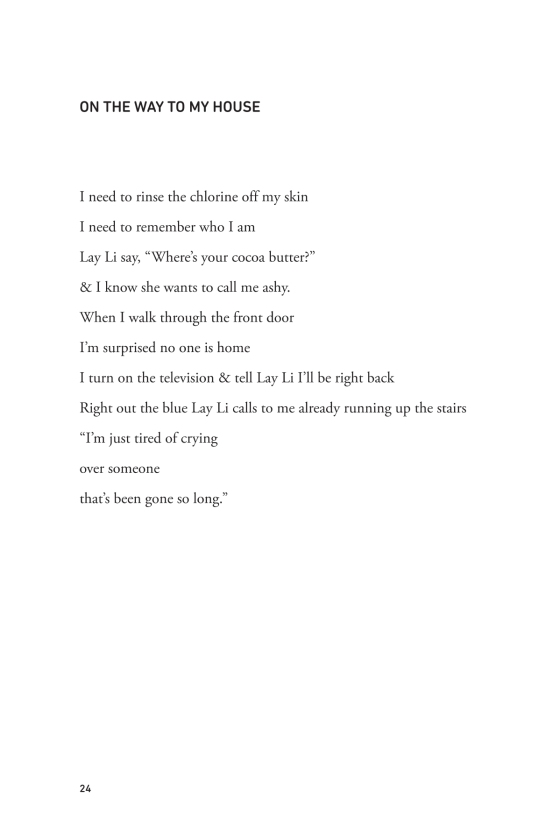 ON THE WAY TO MY HOUSE

I need to rinse the chlorine off my skin
I need to remember who I am
Lay Li say, “Where’s your cocoa butter?”
& I know she wants to call me ashy.
When I walk through the front door
I’m surprised no one is home
I turn on the television & tell Lay Li I’ll be right back
Right out the blue Lay Li calls to me already running up the stairs
“I’m just tired of crying
over someone
that’s been gone so long.”

24